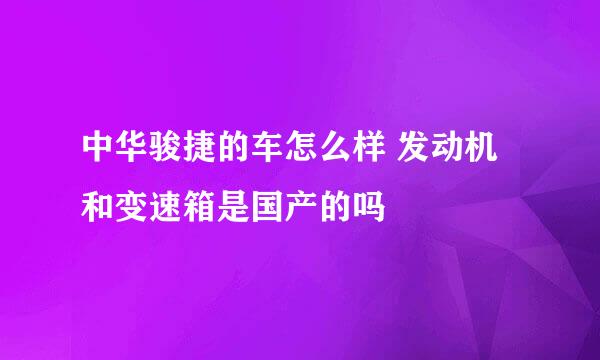 中华骏捷的车怎么样 发动机和变速箱是国产的吗